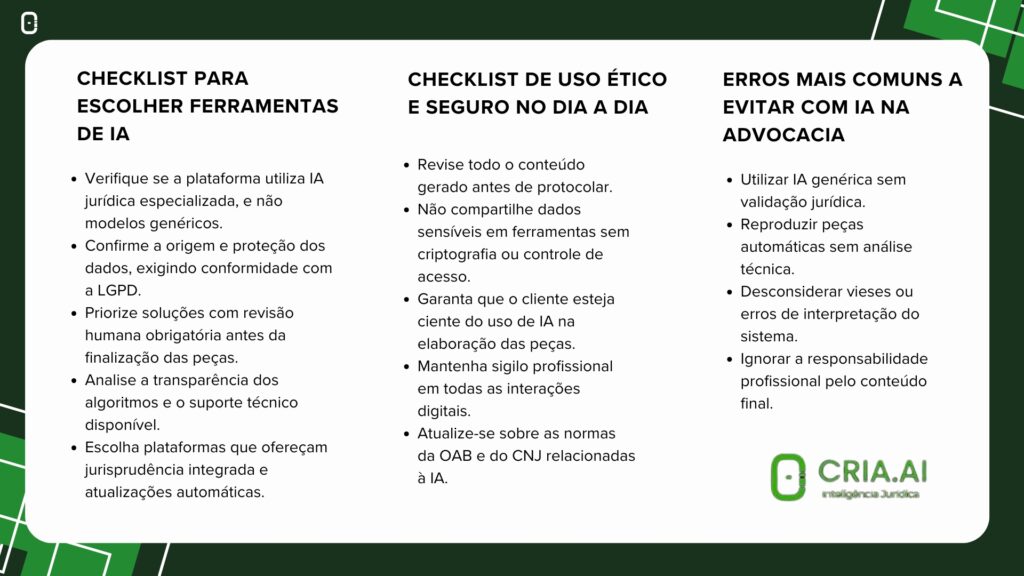 CHECKLIST PARA ESCOLHER FERRAMENTAS DE IA

- Verifique se a plataforma utiliza IA jurídica especializada, e não modelos genéricos.
- Confirme a origem e proteção dos dados, exigindo conformidade com a LGPD.
- Priorize soluções com revisão humana obrigatória antes da finalização das peças.
- Analise a transparência dos algoritmos e o suporte técnico disponível.
- Escolha plataformas que ofereçam jurisprudência integrada e atualizações automáticas.

CHECKLIST DE USO ÉTICO E SEGURO NO DIA A DIA

- Revise todo o conteúdo gerado antes de protocolar.
- Não compartilhe dados sensíveis em ferramentas sem criptografia ou controle de acesso.
- Garanta que o cliente esteja ciente do uso de IA na elaboração das peças.
- Mantenha sigilo profissional em todas as interações digitais.
- Atualize-se sobre as normas da OAB e do CNJ relacionadas à IA.

ERROS MAIS COMUNS A EVITAR COM IA NA ADVOCACIA

- Utilizar IA genérica sem validação jurídica.
- Reproduzir peças automáticas sem análise técnica.
- Desconsiderar vieses ou erros de interpretação do sistema.
- Ignorar a responsabilidade profissional pelo conteúdo final.

CRIA.AI
Inteligência Jurídica